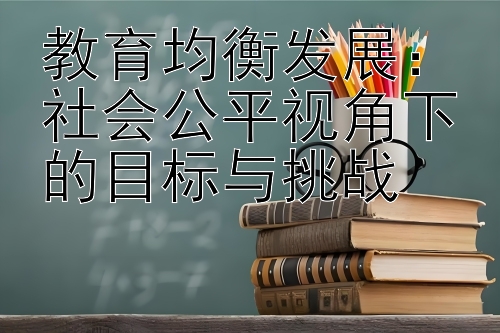 教育均衡发展：社会公平视角下的目标与挑战